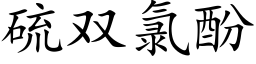 硫双氯酚